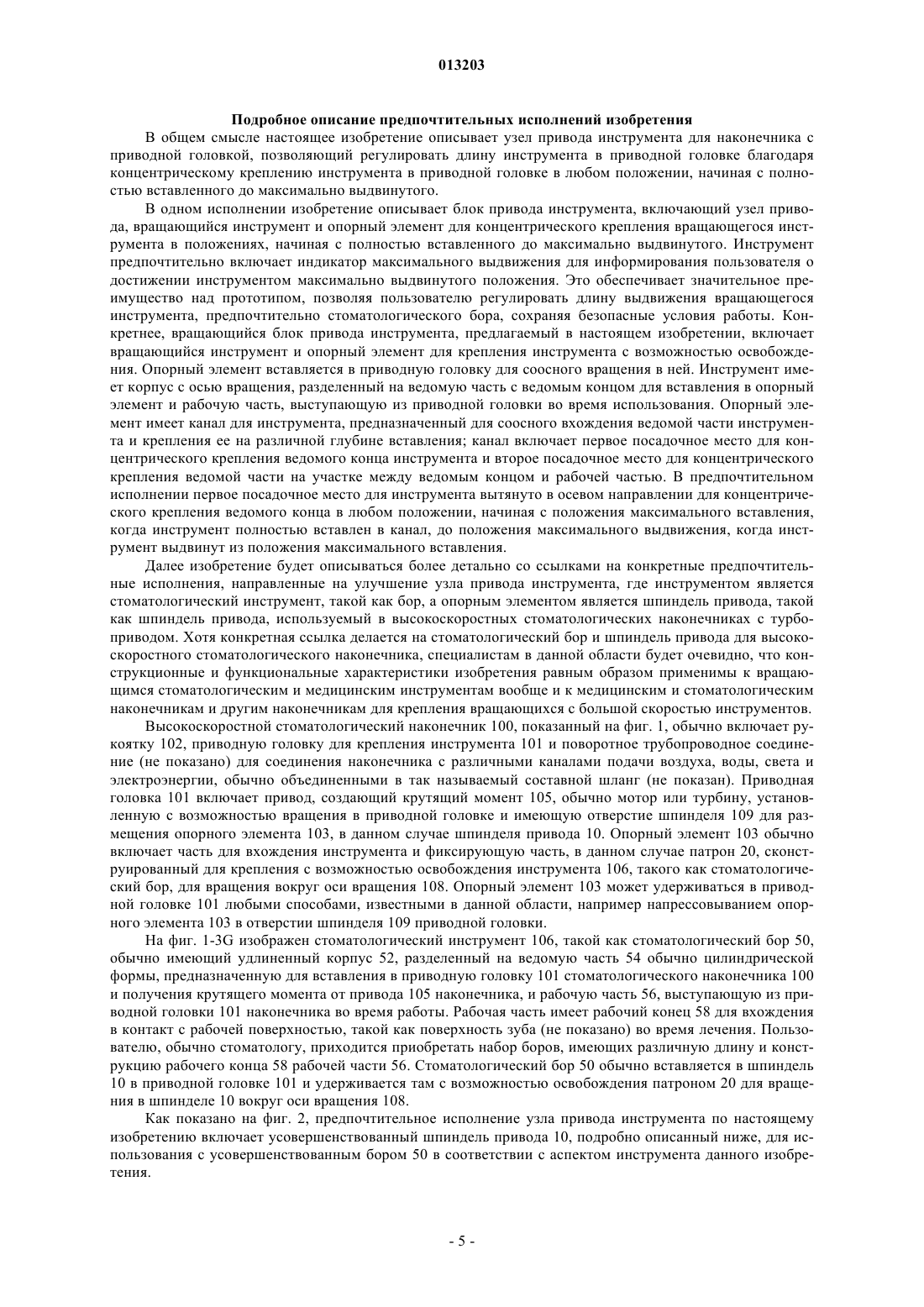 013203

Подробное описание предпочтительных исполнений изобретения

В общем смысле настоящее изобретение описывает узел привода инструмента для наконечника с приводной головкой, позволяющий регулировать длину инструмента в приводной головке благодаря концентрическому креплению инструмента в приводной головке в любом положении, начиная с полностью вставленного до максимально выдвинутого.

В одном исполнении изобретение описывает блок привода инструмента, включающий узел привода, вращающийся инструмент и опорный элемент для концентрического крепления вращающегося инструмента в положениях, начиная с полностью вставленного до максимально выдвинутого. Инструмент предпочтительно включает индикатор максимального выдвижения для информирования пользователя о достижении инструментом максимально выдвинутого положения. Это обеспечивает значительное преимущество над прототипом, позволяя пользователю регулировать длину выдвижения вращающегося инструмента, предпочтительно стоматологического бора, сохраняя безопасные условия работы. Конкретнее, вращающийся блок привода инструмента, предлагаемый в настоящем изобретении, включает вращающийся инструмент и опорный элемент для крепления инструмента с возможностью освобождения. Опорный элемент вставляется в приводную головку для соосного вращения в ней. Инструмент имеет корпус с осью вращения, разделенный на ведомую часть с ведомым концом для вставления в опорный элемент и рабочую часть, выступающую из приводной головки во время использования. Опорный элемент имеет канал для инструмента, предназначенный для соосного вхождения ведомой части инструмента и крепления ее на различной глубине вставления; канал включает первое посадочное место для концентрического крепления ведомого конца инструмента и второе посадочное место для концентрического крепления ведомой части на участке между ведомым концом и рабочей частью. В предпочтительном исполнении первое посадочное место для инструмента вытянуто в осевом направлении для концентрического крепления ведомого конца в любом положении, начиная с положения максимального вставления, когда инструмент полностью вставлен в канал, до положения максимального выдвижения, когда инструмент выдвинут из положения максимального вставления.

Далее изобретение будет описываться более детально со ссылками на конкретные предпочтительные исполнения, направленные на улучшение узла привода инструмента, где инструментом является стоматологический инструмент, такой как бор, а опорным элементом является шпиндель привода, такой как шпиндель привода, используемый в высокоскоростных стоматологических наконечниках с турбоприводом. Хотя конкретная ссылка делается на стоматологический бор и шпиндель привода для высокоскоростного стоматологического наконечника, специалистам в данной области будет очевидно, что конструкционные и функциональные характеристики изобретения равным образом применимы к вращающимся стоматологическим и медицинским инструментам вообще и к медицинским и стоматологическим наконечникам и другим наконечникам для крепления вращающихся с большой скоростью инструментов.

Высокоскоростной стоматологический наконечник 100, показанный на фиг. 1, обычно включает рукоятку 102, приводную головку для крепления инструмента 101 и поворотное трубопроводное соединение (не показано) для соединения наконечника с различными каналами подачи воздуха, воды, света и электроэнергии, обычно объединенными в так называемый составной шланг (не показан). Приводная головка 101 включает привод, создающий крутящий момент 105, обычно мотор или турбину, установленную с возможностью вращения в приводной головке и имеющую отверстие шпинделя 109 для размещения опорного элемента 103, в данном случае шпинделя привода 10. Опорный элемент 103 обычно включает часть для вхождения инструмента и фиксирующую часть, в данном случае патрон 20, сконструированный для крепления с возможностью освобождения инструмента 106, такого как стоматологический бор, для вращения вокруг оси вращения 108. Опорный элемент 103 может удерживаться в приводной головке 101 любыми способами, известными в данной области, например напрессовыванием опорного элемента 103 в отверстии шпинделя 109 приводной головки.

На фиг. 1-3G изображен стоматологический инструмент 106, такой как стоматологический бор 50, обычно имеющий удлиненный корпус 52, разделенный на ведомую часть 54 обычно цилиндрической формы, предназначенную для вставления в приводную головку 101 стоматологического наконечника 100 и получения крутящего момента от привода 105 наконечника, и рабочую часть 56, выступающую из приводной головки 101 наконечника во время работы. Рабочая часть имеет рабочий конец 58 для вхождения в контакт с рабочей поверхностью, такой как поверхность зуба (не показано) во время лечения. Пользователю, обычно стоматологу, приходится приобретать набор боров, имеющих различную длину и конструкцию рабочего конца 58 рабочей части 56. Стоматологический бор 50 обычно вставляется в шпиндель 10 в приводной головке 101 и удерживается там с возможностью освобождения патроном 20 для вращения в шпинделе 10 вокруг оси вращения 108.

Как показано на фиг. 2, предпочтительное исполнение узла привода инструмента по настоящему изобретению включает усовершенствованный шпиндель привода 10, подробно описанный ниже, для использования с усовершенствованным бором 50 в соответствии с аспектом инструмента данного изобретения.

- 5 -